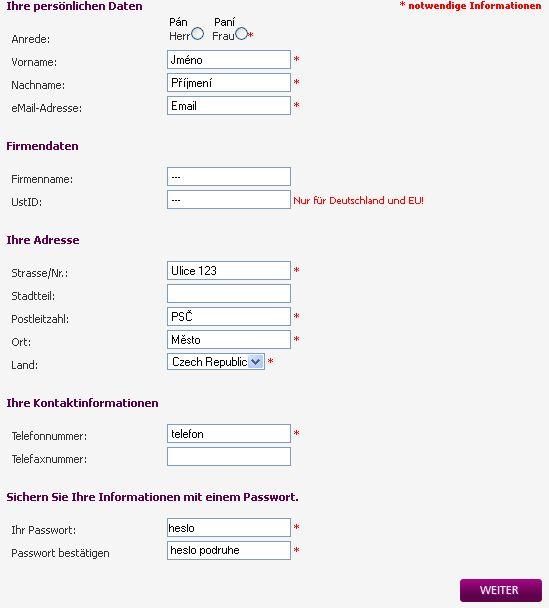 Ihre persönlichen Daten

* notwendige Informationen

Anrede: Pán Herr Paní Frau *

Vorname: Jméno *

Nachname: Příjmení *

eMail-Adresse: Email *

Firmendaten

Firmenname: ---

UstID: --- Nur für Deutschland und EU!

Ihre Adresse

Strasse/Nr.: Ulice 123 *

Stadtteil:

Postleitzahl: PSČ *

Ort: Město *

Land: Czech Republic *

Ihre Kontaktinformationen

Telefonnummer: telefon *

Telefaxnummer:

Sichern Sie Ihre Informationen mit einem Passwort.

Ihr Passwort: heslo *

Passwort bestätigen heslo podruhe *

WEITER